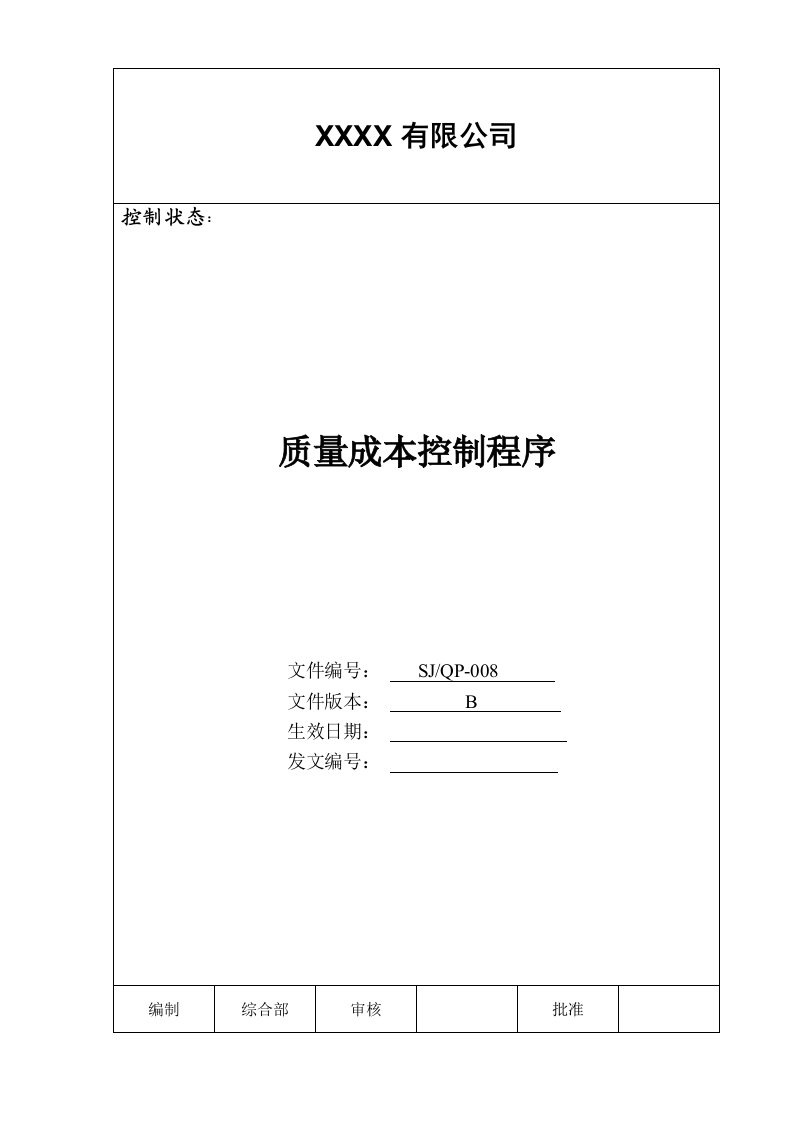 XXXX 有限公司

控制状态：

质量成本控制程序

文件编号： SJ/QP-008
文件版本： B
生效日期：
发文编号：

| 编制 | 综合部 | 审核 |  | 批准 |  |
|---|---|---|---|---|---|